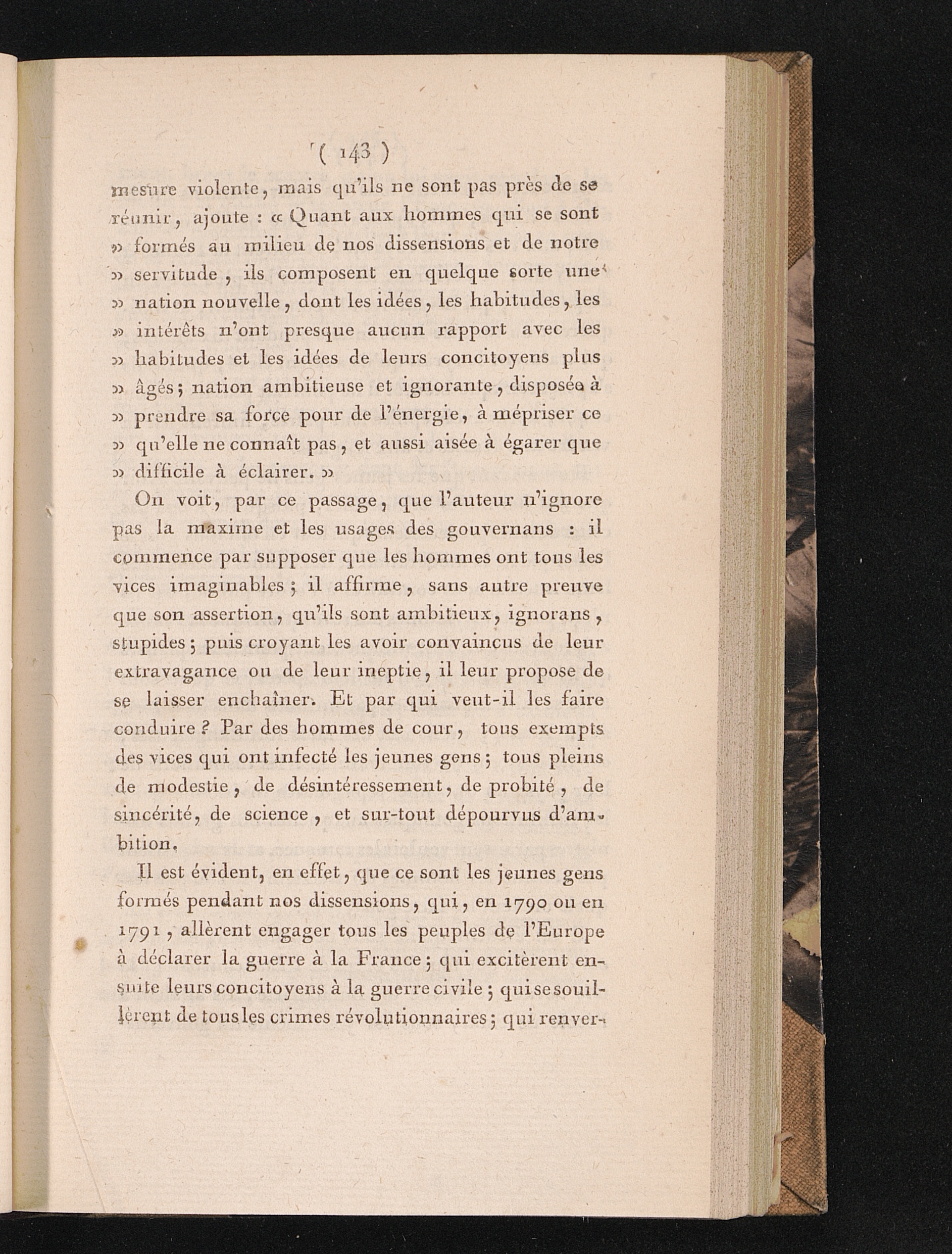 ( 143 )

mesure violente, mais qu'ils ne sont pas près de se réunir, ajoute : « Quant aux hommes qui se sont » formés au milieu de nos dissensions et de notre » servitude, ils composent en quelque sorte une » nation nouvelle, dont les idées, les habitudes, les » intérêts n'ont presque aucun rapport avec les » habitudes et les idées de leurs concitoyens plus » âgés; nation ambitieuse et ignorante, disposée à » prendre sa force pour de l'énergie, à mépriser ce » qu'elle ne connaît pas, et aussi aisée à égarer que » difficile à éclairer. »

On voit, par ce passage, que l'auteur n'ignore pas la maxime et les usages des gouvernans : il commence par supposer que les hommes ont tous les vices imaginables; il affirme, sans autre preuve que son assertion, qu'ils sont ambitieux, ignorans, stupides; puis croyant les avoir convaincus de leur extravagance ou de leur ineptie, il leur propose de se laisser enchaîner. Et par qui veut-il les faire conduire ? Par des hommes de cour, tous exempts des vices qui ont infecté les jeunes gens; tous pleins de modestie, de désintéressement, de probité, de sincérité, de science, et sur-tout dépourvus d'ambition.

Il est évident, en effet, que ce sont les jeunes gens formés pendant nos dissensions, qui, en 1790 ou en 1791, allèrent engager tous les peuples de l'Europe à déclarer la guerre à la France; qui excitèrent ensuite leurs concitoyens à la guerre civile; qui se souillèrent de tous les crimes révolutionnaires; qui renver-